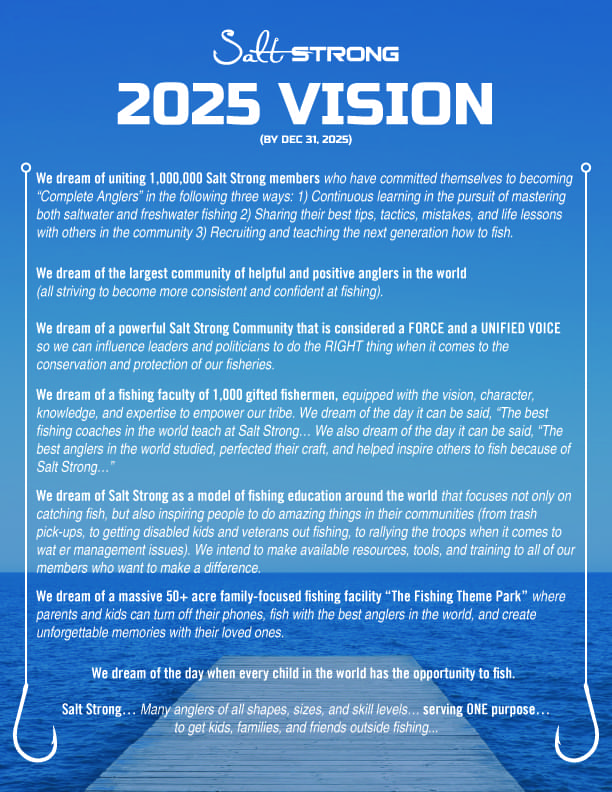 Salt STRONG

2025 VISION

(BY DEC 31, 2025)

We dream of uniting 1,000,000 Salt Strong members who have committed themselves to becoming "Complete Anglers" in the following three ways: 1) Continuous learning in the pursuit of mastering both saltwater and freshwater fishing 2) Sharing their best tips, tactics, mistakes, and life lessons with others in the community 3) Recruiting and teaching the next generation how to fish.

We dream of the largest community of helpful and positive anglers in the world (all striving to become more consistent and confident at fishing).

We dream of a powerful Salt Strong Community that is considered a FORCE and a UNIFIED VOICE so we can influence leaders and politicians to do the RIGHT thing when it comes to the conservation and protection of our fisheries.

We dream of a fishing faculty of 1,000 gifted fishermen, equipped with the vision, character, knowledge, and expertise to empower our tribe. We dream of the day it can be said, "The best fishing coaches in the world teach at Salt Strong… We also dream of the day it can be said, "The best anglers in the world studied, perfected their craft, and helped inspire others to fish because of Salt Strong…"

We dream of Salt Strong as a model of fishing education around the world that focuses not only on catching fish, but also inspiring people to do amazing things in their communities (from trash pick-ups, to getting disabled kids and veterans out fishing, to rallying the troops when it comes to wat er management issues). We intend to make available resources, tools, and training to all of our members who want to make a difference.

We dream of a massive 50+ acre family-focused fishing facility "The Fishing Theme Park" where parents and kids can turn off their phones, fish with the best anglers in the world, and create unforgettable memories with their loved ones.

We dream of the day when every child in the world has the opportunity to fish.

Salt Strong… Many anglers of all shapes, sizes, and skill levels… serving ONE purpose… to get kids, families, and friends outside fishing...